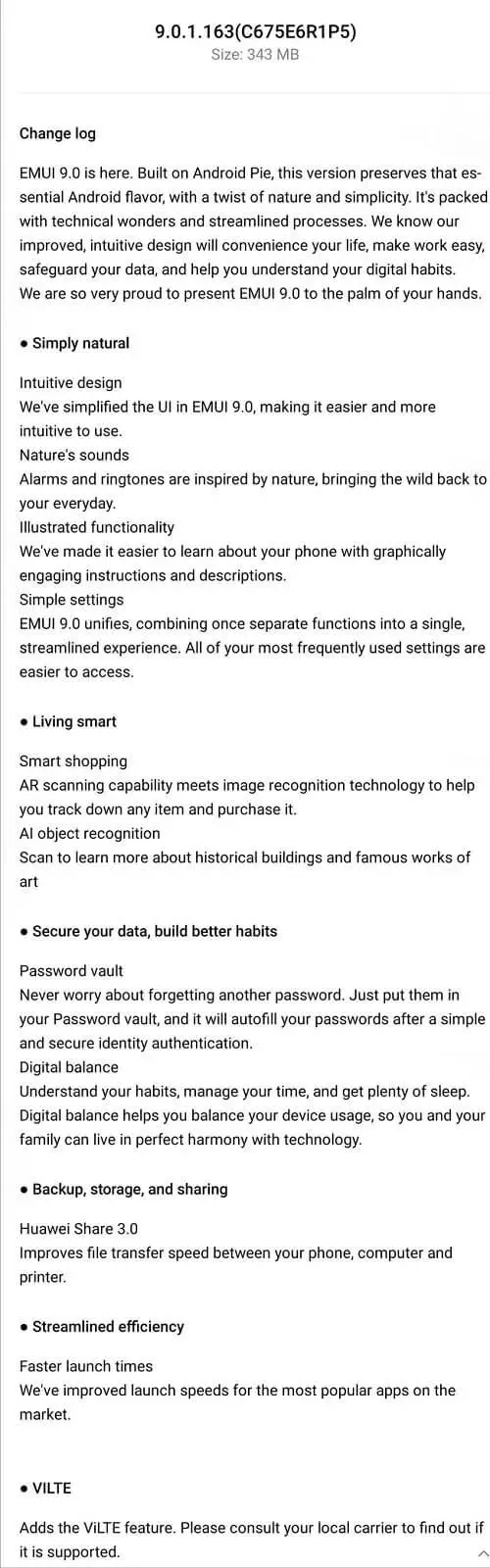 9.0.1.163(C675E6R1P5)
Size: 343 MB

Change log

EMUI 9.0 is here. Built on Android Pie, this version preserves that essential Android flavor, with a twist of nature and simplicity. It's packed with technical wonders and streamlined processes. We know our improved, intuitive design will convenience your life, make work easy, safeguard your data, and help you understand your digital habits.
We are so very proud to present EMUI 9.0 to the palm of your hands.

● Simply natural

Intuitive design
We've simplified the UI in EMUI 9.0, making it easier and more intuitive to use.
Nature's sounds
Alarms and ringtones are inspired by nature, bringing the wild back to your everyday.
Illustrated functionality
We've made it easier to learn about your phone with graphically engaging instructions and descriptions.
Simple settings
EMUI 9.0 unifies, combining once separate functions into a single, streamlined experience. All of your most frequently used settings are easier to access.

● Living smart

Smart shopping
AR scanning capability meets image recognition technology to help you track down any item and purchase it.
AI object recognition
Scan to learn more about historical buildings and famous works of art

● Secure your data, build better habits

Password vault
Never worry about forgetting another password. Just put them in your Password vault, and it will autofill your passwords after a simple and secure identity authentication.
Digital balance
Understand your habits, manage your time, and get plenty of sleep. Digital balance helps you balance your device usage, so you and your family can live in perfect harmony with technology.

● Backup, storage, and sharing

Huawei Share 3.0
Improves file transfer speed between your phone, computer and printer.

● Streamlined efficiency

Faster launch times
We've improved launch speeds for the most popular apps on the market.

● VILTE

Adds the ViLTE feature. Please consult your local carrier to find out if it is supported.